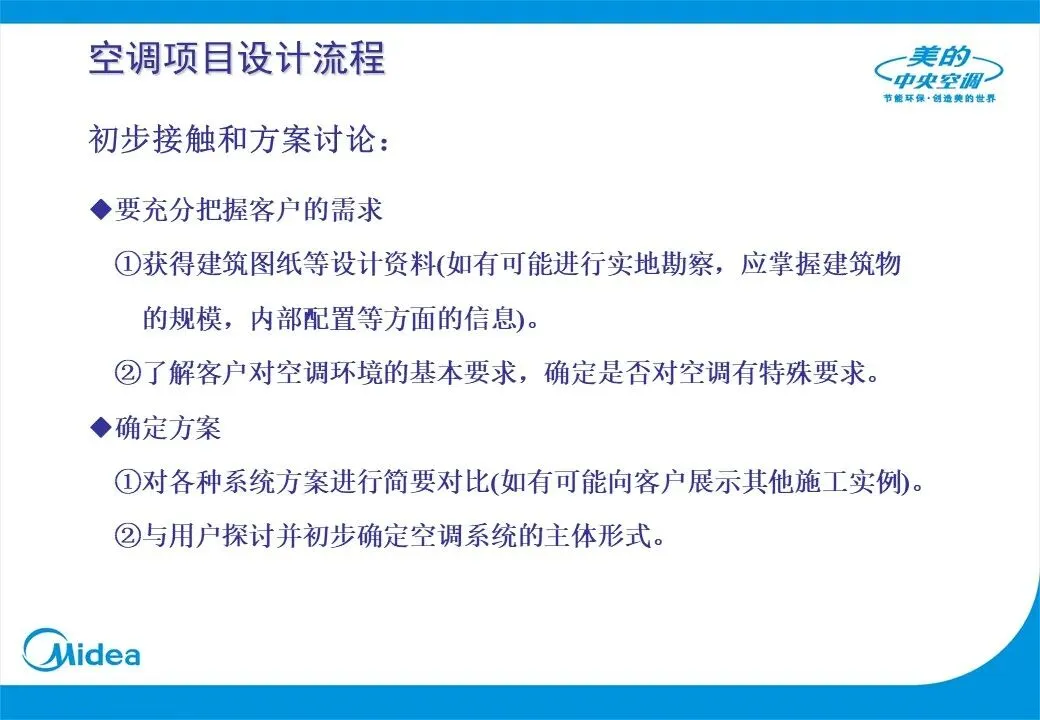 空调项目设计流程

美的
中央空调
节能环保·创造美的世界

初步接触和方案讨论：

◆要充分把握客户的需求

①获得建筑图纸等设计资料(如有可能进行实地勘察，应掌握建筑物的规模，内部配置等方面的信息)。

②了解客户对空调环境的基本要求，确定是否对空调有特殊要求。

◆确定方案

①对各种系统方案进行简要对比(如有可能向客户展示其他施工实例)。

②与用户探讨并初步确定空调系统的主体形式。

Midea